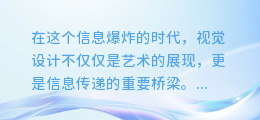 在这个信息爆炸的时代，视觉设计不仅仅是艺术的展现，更是信息传递的重要桥梁。...